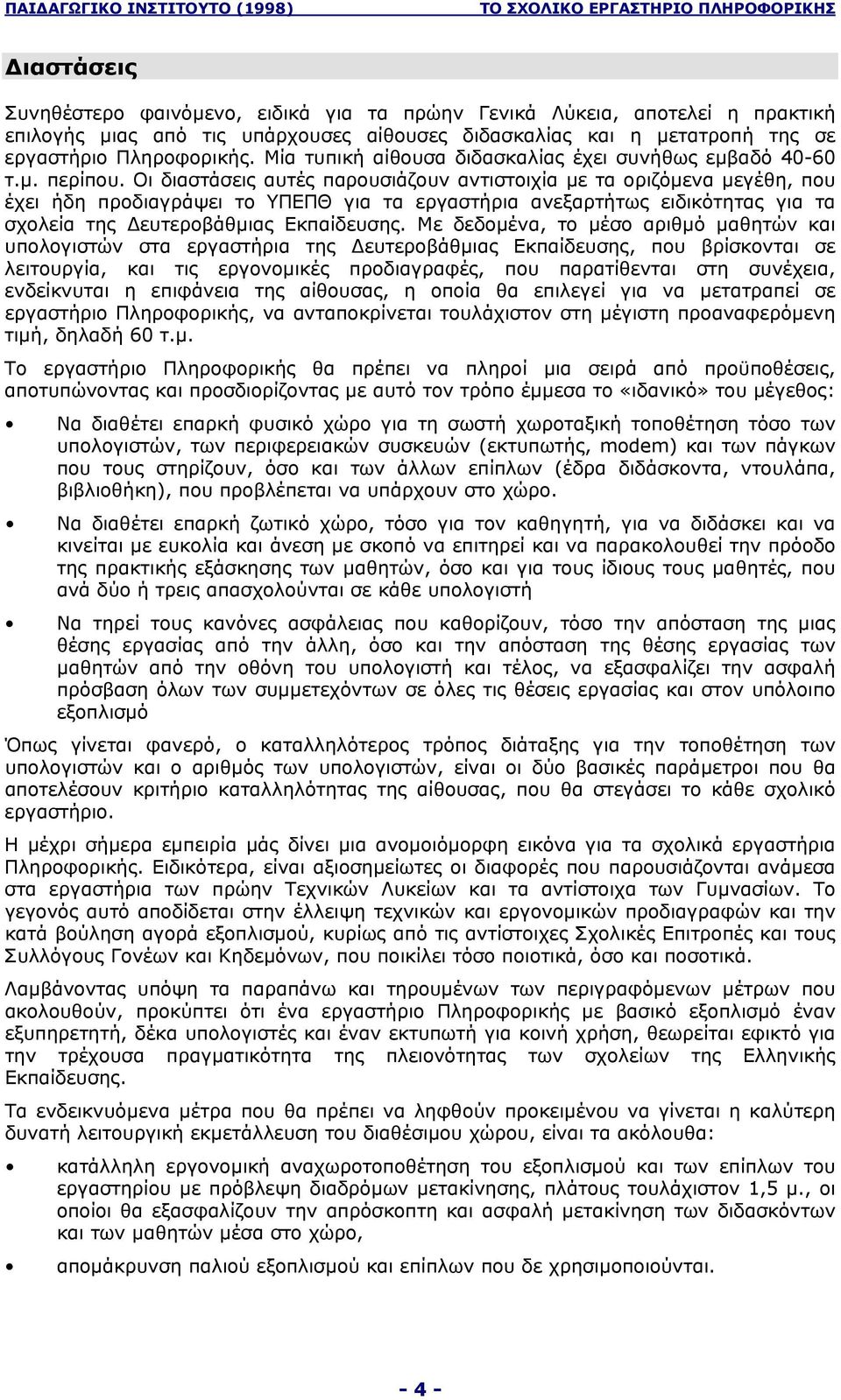 ΠΑΙΔΑΓΩΓΙΚΟ ΙΝΣΤΙΤΟΥΤΟ (1998) ΤΟ ΣΧΟΛΙΚΟ ΕΡΓΑΣΤΗΡΙΟ ΠΛΗΡΟΦΟΡΙΚΗΣ

Διαστάσεις

Συνηθέστερο φαινόμενο, ειδικά για τα πρώην Γενικά Λύκεια, αποτελεί η πρακτική επιλογής μιας από τις υπάρχουσες αίθουσες διδασκαλίας και η μετατροπή της σε εργαστήριο Πληροφορικής. Μία τυπική αίθουσα διδασκαλίας έχει συνήθως εμβαδό 40-60 τ.μ. περίπου. Οι διαστάσεις αυτές παρουσιάζουν αντιστοιχία με τα οριζόμενα μεγέθη, που έχει ήδη προδιαγράψει το ΥΠΕΠΘ για τα εργαστήρια ανεξαρτήτως ειδικότητας για τα σχολεία της Δευτεροβάθμιας Εκπαίδευσης. Με δεδομένα, το μέσο αριθμό μαθητών και υπολογιστών στα εργαστήρια της Δευτεροβάθμιας Εκπαίδευσης, που βρίσκονται σε λειτουργία, και τις εργονομικές προδιαγραφές, που παρατίθενται στη συνέχεια, ενδείκνυται η επιφάνεια της αίθουσας, η οποία θα επιλεγεί για να μετατραπεί σε εργαστήριο Πληροφορικής, να ανταποκρίνεται τουλάχιστον στη μέγιστη προαναφερόμενη τιμή, δηλαδή 60 τ.μ.

Το εργαστήριο Πληροφορικής θα πρέπει να πληροί μια σειρά από προϋποθέσεις, αποτυπώνοντας και προσδιορίζοντας με αυτό τον τρόπο έμμεσα το «ιδανικό» του μέγεθος:

• Να διαθέτει επαρκή φυσικό χώρο για τη σωστή χωροταξική τοποθέτηση τόσο των υπολογιστών, των περιφερειακών συσκευών (εκτυπωτής, modem) και των πάγκων που τους στηρίζουν, όσο και των άλλων επίπλων (έδρα διδάσκοντα, ντουλάπα, βιβλιοθήκη), που προβλέπεται να υπάρχουν στο χώρο.

• Να διαθέτει επαρκή ζωτικό χώρο, τόσο για τον καθηγητή, για να διδάσκει και να κινείται με ευκολία και άνεση με σκοπό να επιτηρεί και να παρακολουθεί την πρόοδο της πρακτικής εξάσκησης των μαθητών, όσο και για τους ίδιους τους μαθητές, που ανά δύο ή τρεις απασχολούνται σε κάθε υπολογιστή

• Να τηρεί τους κανόνες ασφάλειας που καθορίζουν, τόσο την απόσταση της μιας θέσης εργασίας από την άλλη, όσο και την απόσταση της θέσης εργασίας των μαθητών από την οθόνη του υπολογιστή και τέλος, να εξασφαλίζει την ασφαλή πρόσβαση όλων των συμμετεχόντων σε όλες τις θέσεις εργασίας και στον υπόλοιπο εξοπλισμό

Όπως γίνεται φανερό, ο καταλληλότερος τρόπος διάταξης για την τοποθέτηση των υπολογιστών και ο αριθμός των υπολογιστών, είναι οι δύο βασικές παράμετροι που θα αποτελέσουν κριτήριο καταλληλότητας της αίθουσας, που θα στεγάσει το κάθε σχολικό εργαστήριο.

Η μέχρι σήμερα εμπειρία μάς δίνει μια ανομοιόμορφη εικόνα για τα σχολικά εργαστήρια Πληροφορικής. Ειδικότερα, είναι αξιοσημείωτες οι διαφορές που παρουσιάζονται ανάμεσα στα εργαστήρια των πρώην Τεχνικών Λυκείων και τα αντίστοιχα των Γυμνασίων. Το γεγονός αυτό αποδίδεται στην έλλειψη τεχνικών και εργονομικών προδιαγραφών και την κατά βούληση αγορά εξοπλισμού, κυρίως από τις αντίστοιχες Σχολικές Επιτροπές και τους Συλλόγους Γονέων και Κηδεμόνων, που ποικίλει τόσο ποιοτικά, όσο και ποσοτικά.

Λαμβάνοντας υπόψη τα παραπάνω και τηρουμένων των περιγραφόμενων μέτρων που ακολουθούν, προκύπτει ότι ένα εργαστήριο Πληροφορικής με βασικό εξοπλισμό έναν εξυπηρετητή, δέκα υπολογιστές και έναν εκτυπωτή για κοινή χρήση, θεωρείται εφικτό για την τρέχουσα πραγματικότητα της πλειονότητας των σχολείων της Ελληνικής Εκπαίδευσης.

Τα ενδεικνυόμενα μέτρα που θα πρέπει να ληφθούν προκειμένου να γίνεται η καλύτερη δυνατή λειτουργική εκμετάλλευση του διαθέσιμου χώρου, είναι τα ακόλουθα:

• κατάλληλη εργονομική αναχωροτοποθέτηση του εξοπλισμού και των επίπλων του εργαστηρίου με πρόβλεψη διαδρόμων μετακίνησης, πλάτους τουλάχιστον 1,5 μ., οι οποίοι θα εξασφαλίζουν την απρόσκοπτη και ασφαλή μετακίνηση των διδασκόντων και των μαθητών μέσα στο χώρο,

• απομάκρυνση παλιού εξοπλισμού και επίπλων που δε χρησιμοποιούνται.

- 4 -